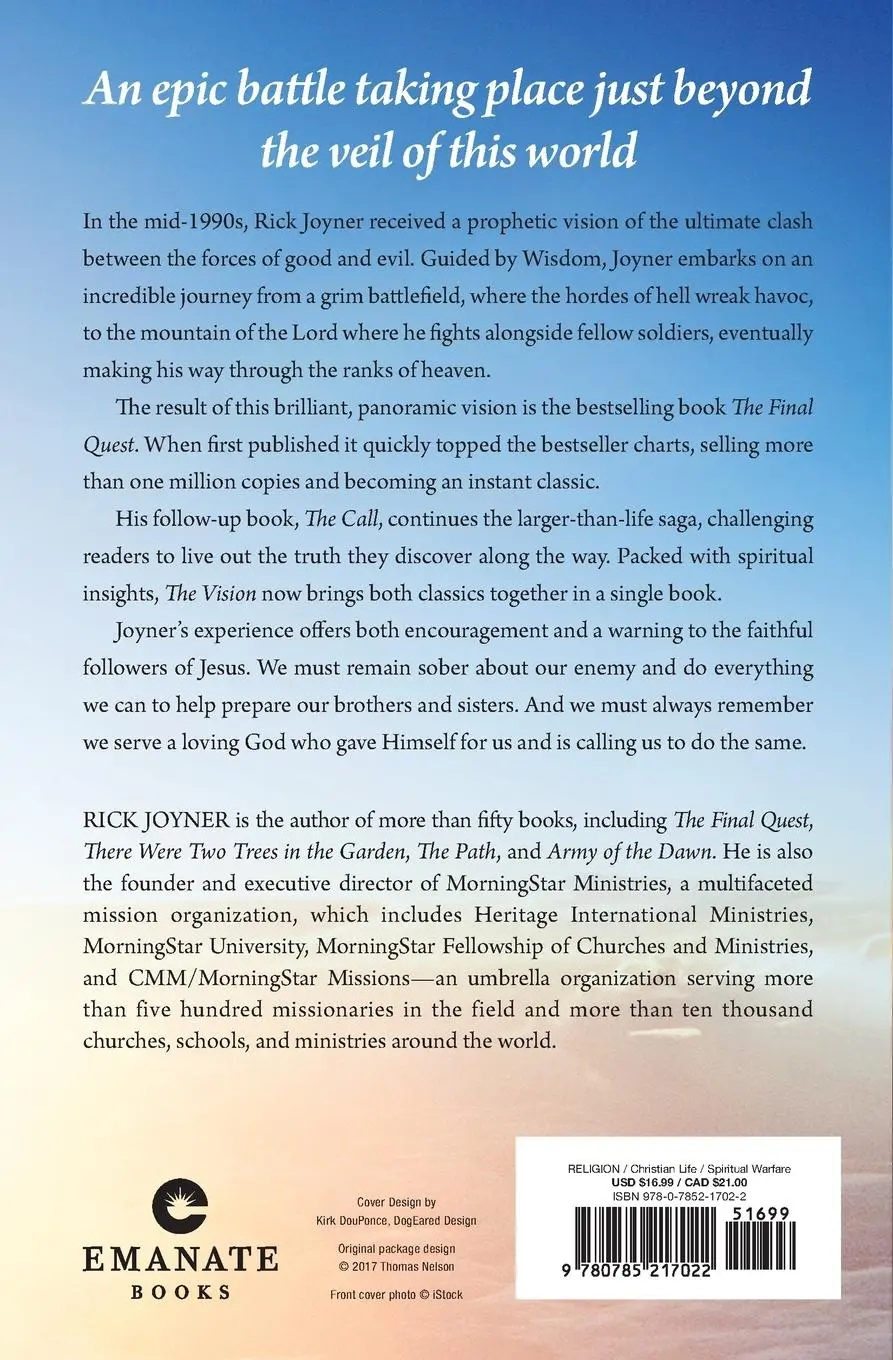 An epic battle taking place just beyond the veil of this world

In the mid-1990s, Rick Joyner received a prophetic vision of the ultimate clash between the forces of good and evil. Guided by Wisdom, Joyner embarks on an incredible journey from a grim battlefield, where the hordes of hell wreak havoc, to the mountain of the Lord where he fights alongside fellow soldiers, eventually making his way through the ranks of heaven.

The result of this brilliant, panoramic vision is the bestselling book The Final Quest. When first published it quickly topped the bestseller charts, selling more than one million copies and becoming an instant classic.

His follow-up book, The Call, continues the larger-than-life saga, challenging readers to live out the truth they discover along the way. Packed with spiritual insights, The Vision now brings both classics together in a single book.

Joyner's experience offers both encouragement and a warning to the faithful followers of Jesus. We must remain sober about our enemy and do everything we can to help prepare our brothers and sisters. And we must always remember we serve a loving God who gave Himself for us and is calling us to do the same.

RICK JOYNER is the author of more than fifty books, including The Final Quest, There Were Two Trees in the Garden, The Path, and Army of the Dawn. He is also the founder and executive director of MorningStar Ministries, a multifaceted mission organization, which includes Heritage International Ministries, MorningStar University, MorningStar Fellowship of Churches and Ministries, and CMM/MorningStar Missions—an umbrella organization serving more than five hundred missionaries in the field and more than ten thousand churches, schools, and ministries around the world.

EMANATE BOOKS

Cover Design by Kirk DouPonce, DogEared Design

Original package design © 2017 Thomas Nelson

Front cover photo © iStock

RELIGION / Christian Life / Spiritual Warfare
USD $16.99 / CAD $21.00
ISBN 978-0-7852-1702-2

51699

9 780785 217022